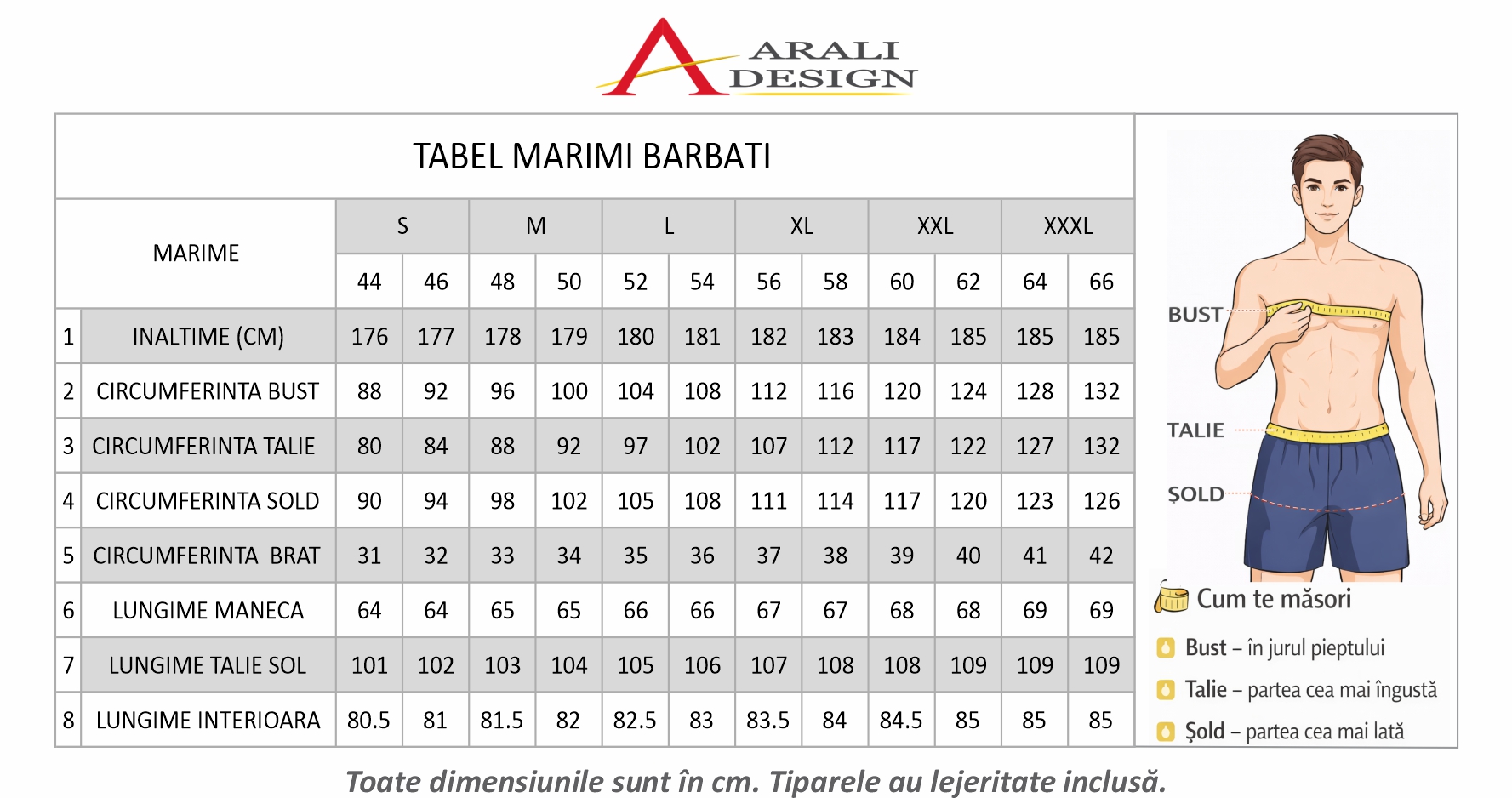 ARALI DESIGN

TABEL MARIMI BARBATI

| | MARIME | S | | M | | L | | XL | | XXL | | XXXL | |
|---|---|---|---|---|---|---|---|---|---|---|---|---|---|
| | | 44 | 46 | 48 | 50 | 52 | 54 | 56 | 58 | 60 | 62 | 64 | 66 |
| 1 | INALTIME (CM) | 176 | 177 | 178 | 179 | 180 | 181 | 182 | 183 | 184 | 185 | 185 | 185 |
| 2 | CIRCUMFERINTA BUST | 88 | 92 | 96 | 100 | 104 | 108 | 112 | 116 | 120 | 124 | 128 | 132 |
| 3 | CIRCUMFERINTA TALIE | 80 | 84 | 88 | 92 | 97 | 102 | 107 | 112 | 117 | 122 | 127 | 132 |
| 4 | CIRCUMFERINTA SOLD | 90 | 94 | 98 | 102 | 105 | 108 | 111 | 114 | 117 | 120 | 123 | 126 |
| 5 | CIRCUMFERINTA BRAT | 31 | 32 | 33 | 34 | 35 | 36 | 37 | 38 | 39 | 40 | 41 | 42 |
| 6 | LUNGIME MANECA | 64 | 64 | 65 | 65 | 66 | 66 | 67 | 67 | 68 | 68 | 69 | 69 |
| 7 | LUNGIME TALIE SOL | 101 | 102 | 103 | 104 | 105 | 106 | 107 | 108 | 108 | 109 | 109 | 109 |
| 8 | LUNGIME INTERIOARA | 80.5 | 81 | 81.5 | 82 | 82.5 | 83 | 83.5 | 84 | 84.5 | 85 | 85 | 85 |

BUST
TALIE
ȘOLD

Cum te măsori
Bust – în jurul pieptului
Talie – partea cea mai îngustă
Șold – partea cea mai lată

Toate dimensiunile sunt în cm. Tiparele au lejeritate inclusă.